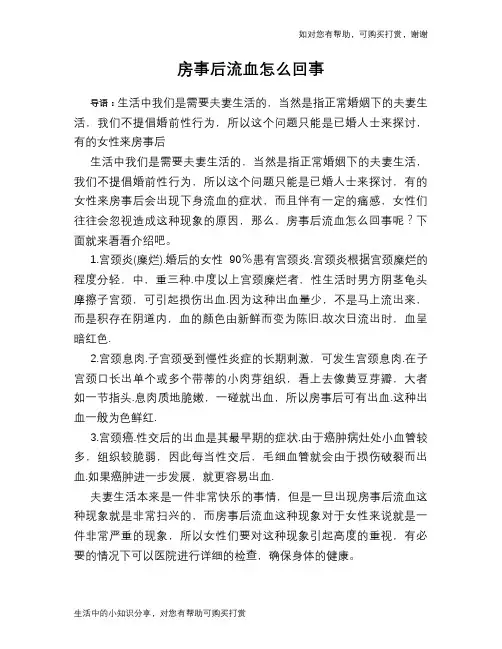 如对您有帮助，可购买打赏，谢谢

房事后流血怎么回事

导语：生活中我们是需要夫妻生活的，当然是指正常婚姻下的夫妻生活，我们不提倡婚前性行为，所以这个问题只能是已婚人士来探讨，有的女性来房事后

生活中我们是需要夫妻生活的，当然是指正常婚姻下的夫妻生活，我们不提倡婚前性行为，所以这个问题只能是已婚人士来探讨，有的女性来房事后会出现下身流血的症状，而且伴有一定的痛感，女性们往往会忽视造成这种现象的原因，那么，房事后流血怎么回事呢？下面就来看看介绍吧。

1.宫颈炎(糜烂).婚后的女性 90%患有宫颈炎.宫颈炎根据宫颈糜烂的程度分轻、中、重三种.中度以上宫颈糜烂者，性生活时男方阴茎龟头摩擦子宫颈，可引起损伤出血.因为这种出血量少，不是马上流出来，而是积存在阴道内，血的颜色由新鲜而变为陈旧.故次日流出时，血呈暗红色.

2.宫颈息肉.子宫颈受到慢性炎症的长期刺激，可发生宫颈息肉.在子宫颈口长出单个或多个带蒂的小肉芽组织，看上去像黄豆芽瓣，大者如一节指头.息肉质地脆嫩，一碰就出血，所以房事后可有出血.这种出血一般为色鲜红.

3.宫颈癌.性交后的出血是其最早期的症状.由于癌肿病灶处小血管较多，组织较脆弱，因此每当性交后，毛细血管就会由于损伤破裂而出血.如果癌肿进一步发展，就更容易出血.

夫妻生活本来是一件非常快乐的事情，但是一旦出现房事后流血这种现象就是非常扫兴的，而房事后流血这种现象对于女性来说就是一件非常严重的现象，所以女性们要对这种现象引起高度的重视，有必要的情况下可以医院进行详细的检查，确保身体的健康。

生活中的小知识分享，对您有帮助可购买打赏